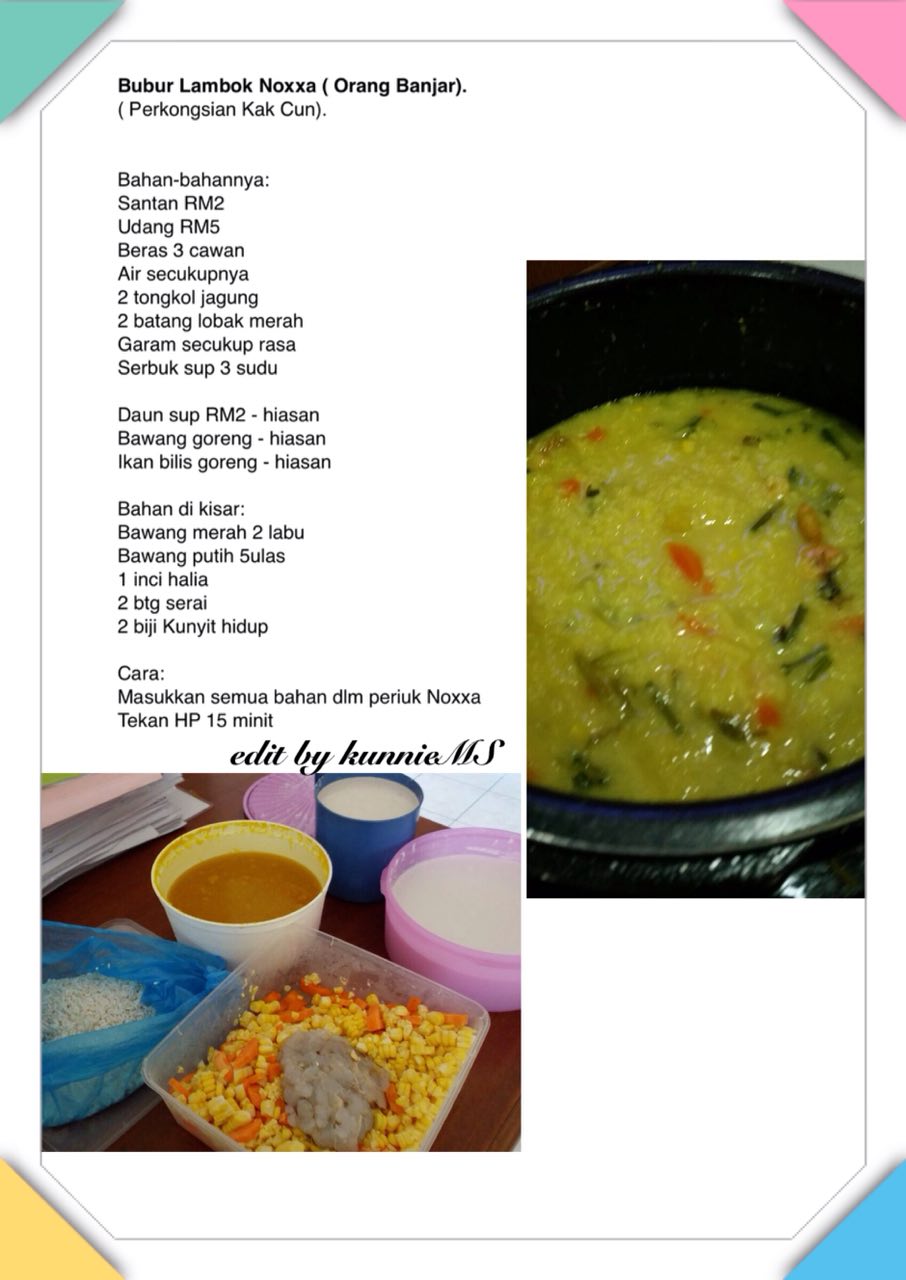 Bubur Lambok Noxxa ( Orang Banjar).
( Perkongsian Kak Cun).

Bahan-bahannya:
Santan RM2
Udang RM5
Beras 3 cawan
Air secukupnya
2 tongkol jagung
2 batang lobak merah
Garam secukup rasa
Serbuk sup 3 sudu

Daun sup RM2 - hiasan
Bawang goreng - hiasan
Ikan bilis goreng - hiasan

Bahan di kisar:
Bawang merah 2 labu
Bawang putih 5ulas
1 inci halia
2 btg serai
2 biji Kunyit hidup

Cara:
Masukkan semua bahan dlm periuk Noxxa
Tekan HP 15 minit

edit by kunnieMS